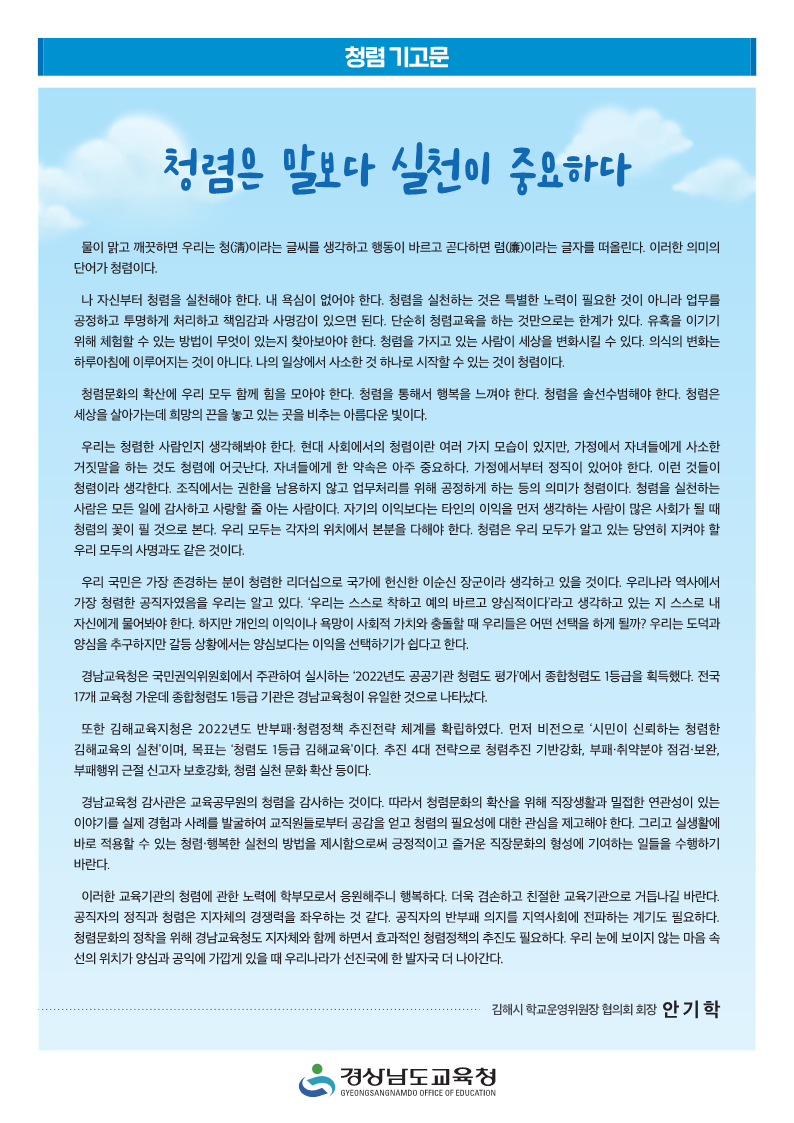 청렴 기고문

청렴은 말보다 실천이 중요하다

물이 맑고 깨끗하면 우리는 청(淸)이라는 글씨를 생각하고 행동이 바르고 곧다하면 렴(廉)이라는 글자를 떠올린다. 이러한 의미의 단어가 청렴이다.

나 자신부터 청렴을 실천해야 한다. 내 욕심이 없어야 한다. 청렴을 실천하는 것은 특별한 노력이 필요한 것이 아니라 업무를 공정하고 투명하게 처리하고 책임감과 사명감이 있으면 된다. 단순히 청렴교육을 하는 것만으로는 한계가 있다. 유혹을 이기기 위해 체험할 수 있는 방법이 무엇이 있는지 찾아보아야 한다. 청렴을 가지고 있는 사람이 세상을 변화시킬 수 있다. 의식의 변화는 하루아침에 이루어지는 것이 아니다. 나의 일상에서 사소한 것 하나로 시작할 수 있는 것이 청렴이다.

청렴문화의 확산에 우리 모두 함께 힘을 모아야 한다. 청렴을 통해서 행복을 느껴야 한다. 청렴을 솔선수범해야 한다. 청렴은 세상을 살아가는데 희망의 끈을 놓고 있는 곳을 비추는 아름다운 빛이다.

우리는 청렴한 사람인지 생각해봐야 한다. 현대 사회에서의 청렴이란 여러 가지 모습이 있지만, 가정에서 자녀들에게 사소한 거짓말을 하는 것도 청렴에 어긋난다. 자녀들에게 한 약속은 아주 중요하다. 가정에서부터 정직이 있어야 한다. 이런 것들이 청렴이라 생각한다. 조직에서는 권한을 남용하지 않고 업무처리를 위해 공정하게 하는 등의 의미가 청렴이다. 청렴을 실천하는 사람은 모든 일에 감사하고 사랑할 줄 아는 사람이다. 자기의 이익보다는 타인의 이익을 먼저 생각하는 사람이 많은 사회가 될 때 청렴의 꽃이 필 것으로 본다. 우리 모두는 각자의 위치에서 본분을 다해야 한다. 청렴은 우리 모두가 알고 있는 당연히 지켜야 할 우리 모두의 사명과도 같은 것이다.

우리 국민은 가장 존경하는 분이 청렴한 리더십으로 국가에 헌신한 이순신 장군이라 생각하고 있을 것이다. 우리나라 역사에서 가장 청렴한 공직자였음을 우리는 알고 있다. '우리는 스스로 착하고 예의 바르고 양심적이다'라고 생각하고 있는 지 스스로 내 자신에게 물어봐야 한다. 하지만 개인의 이익이나 욕망이 사회적 가치와 충돌할 때 우리들은 어떤 선택을 하게 될까? 우리는 도덕과 양심을 추구하지만 갈등 상황에서는 양심보다는 이익을 선택하기가 쉽다고 한다.

경남교육청은 국민권익위원회에서 주관하여 실시하는 '2022년도 공공기관 청렴도 평가'에서 종합청렴도 1등급을 획득했다. 전국 17개 교육청 가운데 종합청렴도 1등급 기관은 경남교육청이 유일한 것으로 나타났다.

또한 김해교육지청은 2022년도 반부패·청렴정책 추진전략 체계를 확립하였다. 먼저 비전으로 '시민이 신뢰하는 청렴한 김해교육의 실천'이며, 목표는 '청렴도 1등급 김해교육'이다. 추진 4대 전략으로 청렴추진 기반강화, 부패·취약분야 점검·보완, 부패행위 근절 신고자 보호강화, 청렴 실천 문화 확산 등이다.

경남교육청 감사관은 교육공무원의 청렴을 감사하는 것이다. 따라서 청렴문화의 확산을 위해 직장생활과 밀접한 연관성이 있는 이야기를 실제 경험과 사례를 발굴하여 교직원들로부터 공감을 얻고 청렴의 필요성에 대한 관심을 제고해야 한다. 그리고 실생활에 바로 적용할 수 있는 청렴·행복한 실천의 방법을 제시함으로써 긍정적이고 즐거운 직장문화의 형성에 기여하는 일들을 수행하기 바란다.

이러한 교육기관의 청렴에 관한 노력에 학부모로서 응원해주니 행복하다. 더욱 겸손하고 친절한 교육기관으로 거듭나길 바란다. 공직자의 정직과 청렴은 지자체의 경쟁력을 좌우하는 것 같다. 공직자의 반부패 의지를 지역사회에 전파하는 계기도 필요하다. 청렴문화의 정착을 위해 경남교육청도 지자체와 함께 하면서 효과적인 청렴정책의 추진도 필요하다. 우리 눈에 보이지 않는 마음 속 선의 위치가 양심과 공익에 가깝게 있을 때 우리나라가 선진국에 한 발자국 더 나아간다.

김해시 학교운영위원장 협의회 회장 안기학

경상남도교육청
GYEONGSANGNAMDO OFFICE OF EDUCATION